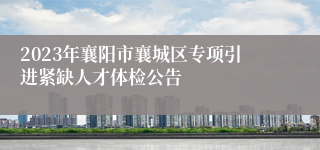 2023年襄阳市襄城区专项引进紧缺人才体检公告